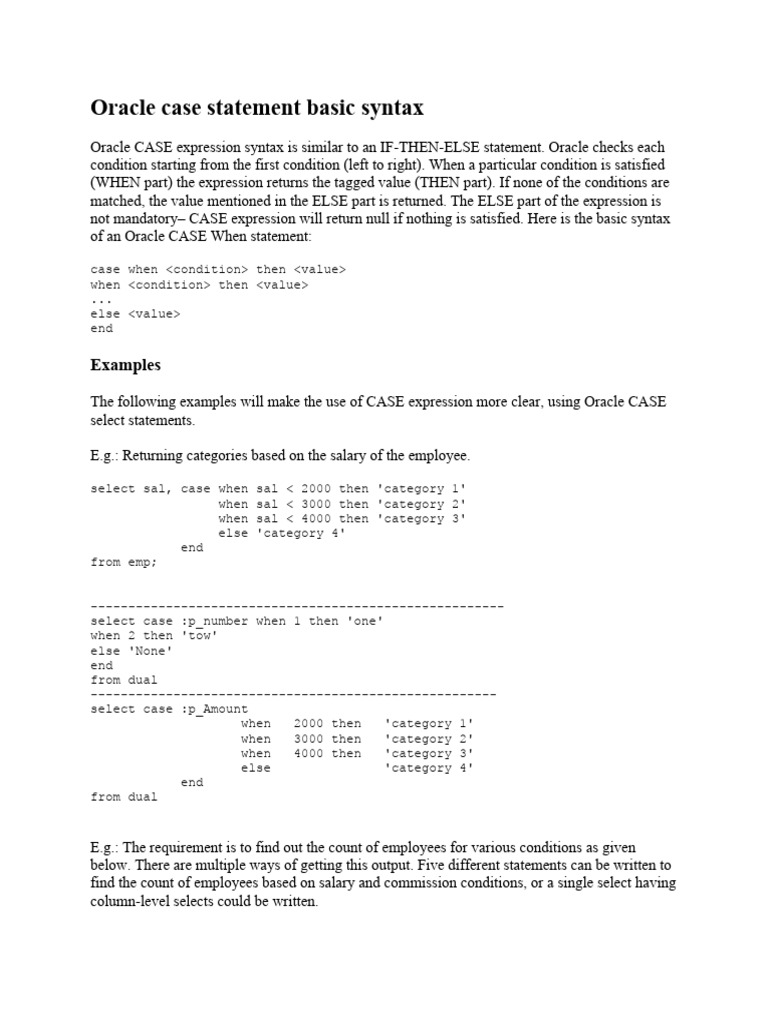 Oracle case statement basic syntax

Oracle CASE expression syntax is similar to an IF-THEN-ELSE statement. Oracle checks each condition starting from the first condition (left to right). When a particular condition is satisfied (WHEN part) the expression returns the tagged value (THEN part). If none of the conditions are matched, the value mentioned in the ELSE part is returned. The ELSE part of the expression is not mandatory– CASE expression will return null if nothing is satisfied. Here is the basic syntax of an Oracle CASE When statement:

case when <condition> then <value>
when <condition> then <value>
...
else <value>
end

Examples

The following examples will make the use of CASE expression more clear, using Oracle CASE select statements.

E.g.: Returning categories based on the salary of the employee.

select sal, case when sal < 2000 then 'category 1'
when sal < 3000 then 'category 2'
when sal < 4000 then 'category 3'
else 'category 4'
end
from emp;

-------------------------------------------------------
select case :p_number when 1 then 'one'
when 2 then 'tow'
else 'None'
end
from dual
------------------------------------------------------
select case :p_Amount
when 2000 then 'category 1'
when 3000 then 'category 2'
when 4000 then 'category 3'
else 'category 4'
end
from dual

E.g.: The requirement is to find out the count of employees for various conditions as given below. There are multiple ways of getting this output. Five different statements can be written to find the count of employees based on salary and commission conditions, or a single select having column-level selects could be written.